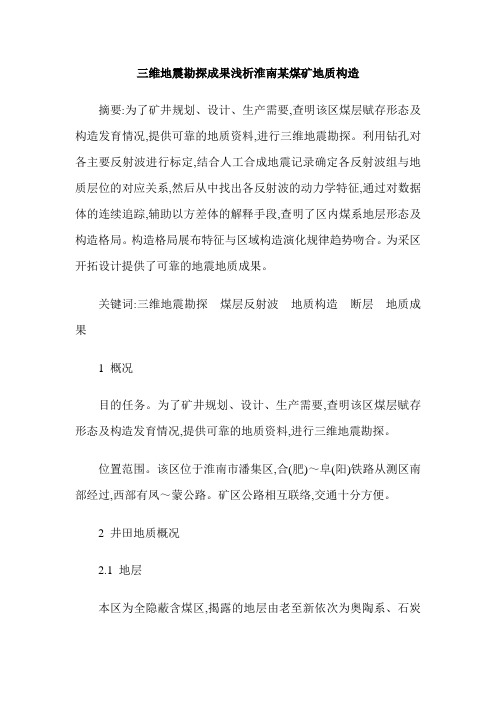 三维地震勘探成果浅析淮南某煤矿地质构造

摘要:为了矿井规划、设计、生产需要,查明该区煤层赋存形态及构造发育情况,提供可靠的地质资料,进行三维地震勘探。利用钻孔对各主要反射波进行标定,结合人工合成地震记录确定各反射波组与地质层位的对应关系,然后从中找出各反射波的动力学特征,通过对数据体的连续追踪,辅助以方差体的解释手段,查明了区内煤系地层形态及构造格局。构造格局展布特征与区域构造演化规律趋势吻合。为采区开拓设计提供了可靠的地震地质成果。

关键词:三维地震勘探　煤层反射波　地质构造　断层　地质成果

1 概况

目的任务。为了矿井规划、设计、生产需要,查明该区煤层赋存形态及构造发育情况,提供可靠的地质资料,进行三维地震勘探。

位置范围。该区位于淮南市潘集区,合(肥)～阜(阳)铁路从测区南部经过,西部有凤～蒙公路。矿区公路相互联络,交通十分方便。

2 井田地质概况

2.1 地层

本区为全隐蔽含煤区,揭露的地层由老至新依次为奥陶系、石炭